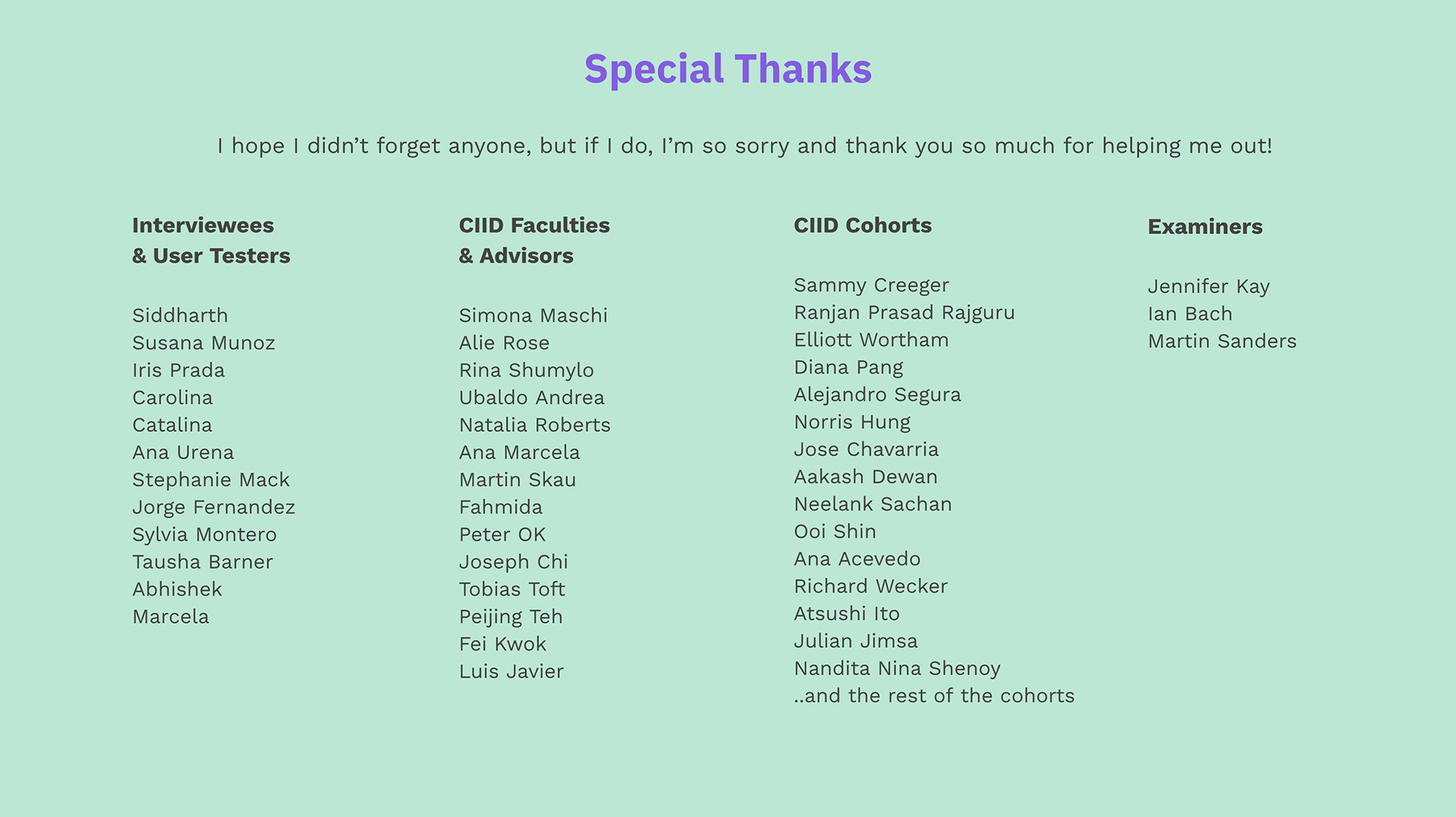 Special Thanks

I hope I didn't forget anyone, but if I do, I'm so sorry and thank you so much for helping me out!

Interviewees
& User Testers

Siddharth
Susana Munoz
Iris Prada
Carolina
Catalina
Ana Urena
Stephanie Mack
Jorge Fernandez
Sylvia Montero
Tausha Barner
Abhishek
Marcela

CIID Faculties
& Advisors

Simona Maschi
Alie Rose
Rina Shumylo
Ubaldo Andrea
Natalia Roberts
Ana Marcela
Martin Skau
Fahmida
Peter OK
Joseph Chi
Tobias Toft
Peijing Teh
Fei Kwok
Luis Javier

CIID Cohorts

Sammy Creeger
Ranjan Prasad Rajguru
Elliott Wortham
Diana Pang
Alejandro Segura
Norris Hung
Jose Chavarria
Aakash Dewan
Neelank Sachan
Ooi Shin
Ana Acevedo
Richard Wecker
Atsushi Ito
Julian Jimsa
Nandita Nina Shenoy
..and the rest of the cohorts

Examiners

Jennifer Kay
Ian Bach
Martin Sanders